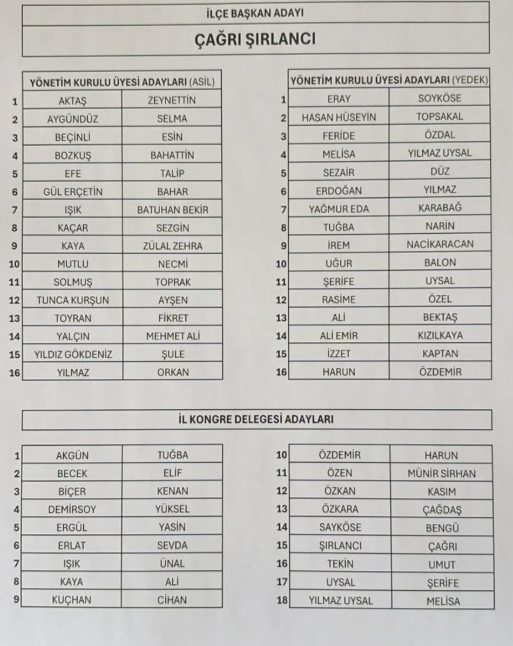 İLÇE BAŞKAN ADAYI

ÇAĞRI ŞIRLANCI

| | YÖNETİM KURULU ÜYESİ ADAYLARI (ASİL) | |
|---|---|---|
| 1 | AKTAŞ | ZEYNETTİN |
| 2 | AYGÜNDÜZ | SELMA |
| 3 | BEÇİNLİ | ESİN |
| 4 | BOZKUŞ | BAHATTİN |
| 5 | EFE | TALİP |
| 6 | GÜL ERÇETİN | BAHAR |
| 7 | IŞIK | BATUHAN BEKİR |
| 8 | KAÇAR | SEZGİN |
| 9 | KAYA | ZÜLAL ZEHRA |
| 10 | MUTLU | NECMİ |
| 11 | SOLMUŞ | TOPRAK |
| 12 | TUNCA KURŞUN | AYŞEN |
| 13 | TOYRAN | FİKRET |
| 14 | YALÇIN | MEHMET ALİ |
| 15 | YILDIZ GÖKDENİZ | ŞULE |
| 16 | YILMAZ | ORKAN |

| | YÖNETİM KURULU ÜYESİ ADAYLARI (YEDEK) | |
|---|---|---|
| 1 | ERAY | SOYKÖSE |
| 2 | HASAN HÜSEYİN | TOPSAKAL |
| 3 | FERİDE | ÖZDAL |
| 4 | MELİSA | YILMAZ UYSAL |
| 5 | SEZAİR | DÜZ |
| 6 | ERDOĞAN | YILMAZ |
| 7 | YAĞMUR EDA | KARABAĞ |
| 8 | TUĞBA | NARİN |
| 9 | İREM | NACİKARACAN |
| 10 | UĞUR | BALON |
| 11 | ŞERİFE | UYSAL |
| 12 | RASİME | ÖZEL |
| 13 | ALİ | BEKTAŞ |
| 14 | ALİ EMİR | KIZILKAYA |
| 15 | İZZET | KAPTAN |
| 16 | HARUN | ÖZDEMİR |

İL KONGRE DELEGESİ ADAYLARI

| | | |
|---|---|---|
| 1 | AKGÜN | TUĞBA |
| 2 | BECEK | ELİF |
| 3 | BİÇER | KENAN |
| 4 | DEMİRSOY | YÜKSEL |
| 5 | ERGÜL | YASİN |
| 6 | ERLAT | SEVDA |
| 7 | IŞIK | ÜNAL |
| 8 | KAYA | ALİ |
| 9 | KUÇHAN | CİHAN |

| | | |
|---|---|---|
| 10 | ÖZDEMİR | HARUN |
| 11 | ÖZEN | MÜNİR SİRHAN |
| 12 | ÖZKAN | KASIM |
| 13 | ÖZKARA | ÇAĞDAŞ |
| 14 | SAYKÖSE | BENGÜ |
| 15 | ŞIRLANCI | ÇAĞRI |
| 16 | TEKİN | UMUT |
| 17 | UYSAL | ŞERİFE |
| 18 | YILMAZ UYSAL | MELİSA |